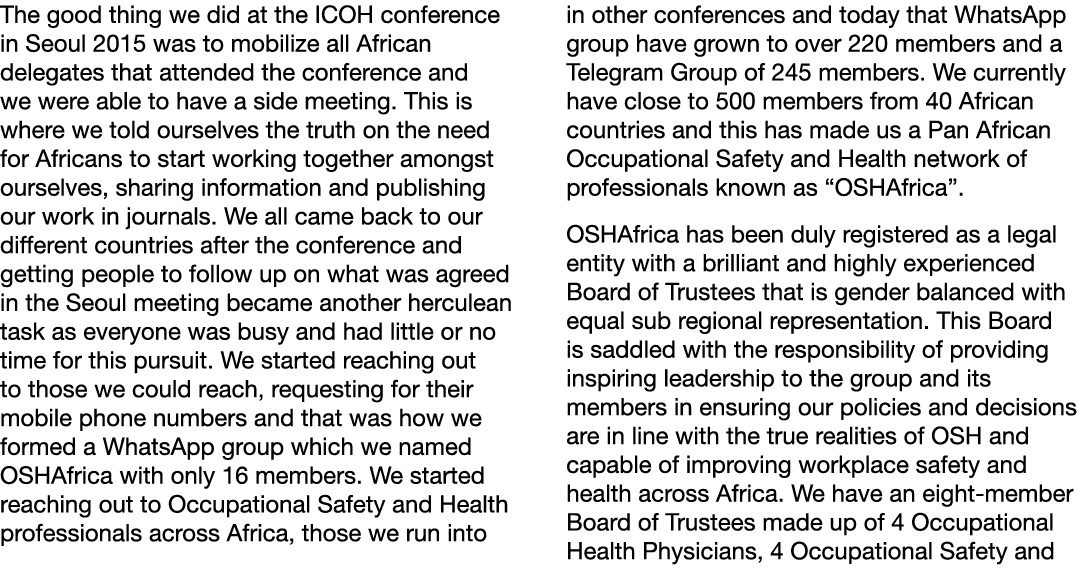 The good thing we did at the ICOH conference in Seoul 2015 was to mobilize all African delegates that attended the conference and we were able to have a side meeting. This is where we told ourselves the truth on the need for Africans to start working together amongst ourselves, sharing information and publishing our work in journals. We all came back to our different countries after the conference and getting people to follow up on what was agreed in the Seoul meeting became another herculean task as everyone was busy and had little or no time for this pursuit. We started reaching out to those we could reach, requesting for their mobile phone numbers and that was how we formed a WhatsApp group which we named OSHAfrica with only 16 members. We started reaching out to Occupational Safety and Health professionals across Africa, those we run into in other conferences and today that WhatsApp group have grown to over 220 members and a Telegram Group of 245 members. We currently have close to 500 members from 40 African countries and this has made us a Pan African Occupational Safety and Health network of professionals known as “OSHAfrica”.

OSHAfrica has been duly registered as a legal entity with a brilliant and highly experienced Board of Trustees that is gender balanced with equal sub regional representation. This Board is saddled with the responsibility of providing inspiring leadership to the group and its members in ensuring our policies and decisions are in line with the true realities of OSH and capable of improving workplace safety and health across Africa. We have an eight-member Board of Trustees made up of 4 Occupational Health Physicians, 4 Occupational Safety and